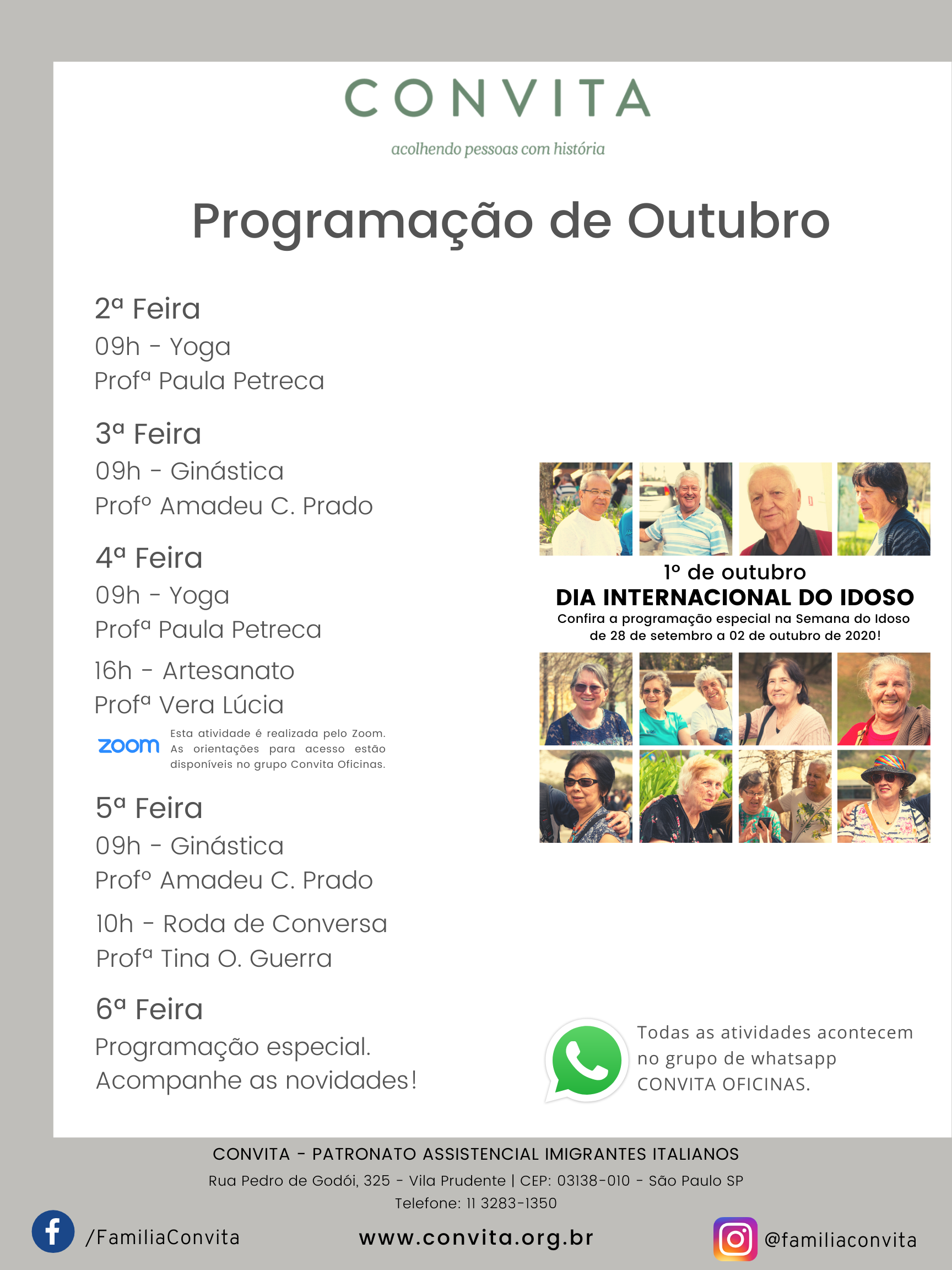 CONVITA
acolhendo pessoas com história

Programação de Outubro

2ª Feira
09h - Yoga
Profª Paula Petreca

3ª Feira
09h - Ginástica
Profº Amadeu C. Prado

4ª Feira
09h - Yoga
Profª Paula Petreca

16h - Artesanato
Profª Vera Lúcia

zoom
Esta atividade é realizada pelo Zoom. As orientações para acesso estão disponíveis no grupo Convita Oficinas.

5ª Feira
09h - Ginástica
Profº Amadeu C. Prado

10h - Roda de Conversa
Profª Tina O. Guerra

6ª Feira
Programação especial.
Acompanhe as novidades!

1º de outubro
DIA INTERNACIONAL DO IDOSO
Confira a programação especial na Semana do Idoso de 28 de setembro a 02 de outubro de 2020!

Todas as atividades acontecem no grupo de whatsapp CONVITA OFICINAS.

CONVITA - PATRONATO ASSISTENCIAL IMIGRANTES ITALIANOS
Rua Pedro de Godói, 325 - Vila Prudente | CEP: 03138-010 - São Paulo SP
Telefone: 11 3283-1350

/FamiliaConvita
www.convita.org.br
@familiaconvita